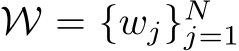 $\mathcal{W} = \{w_j\}_{j=1}^{N}$